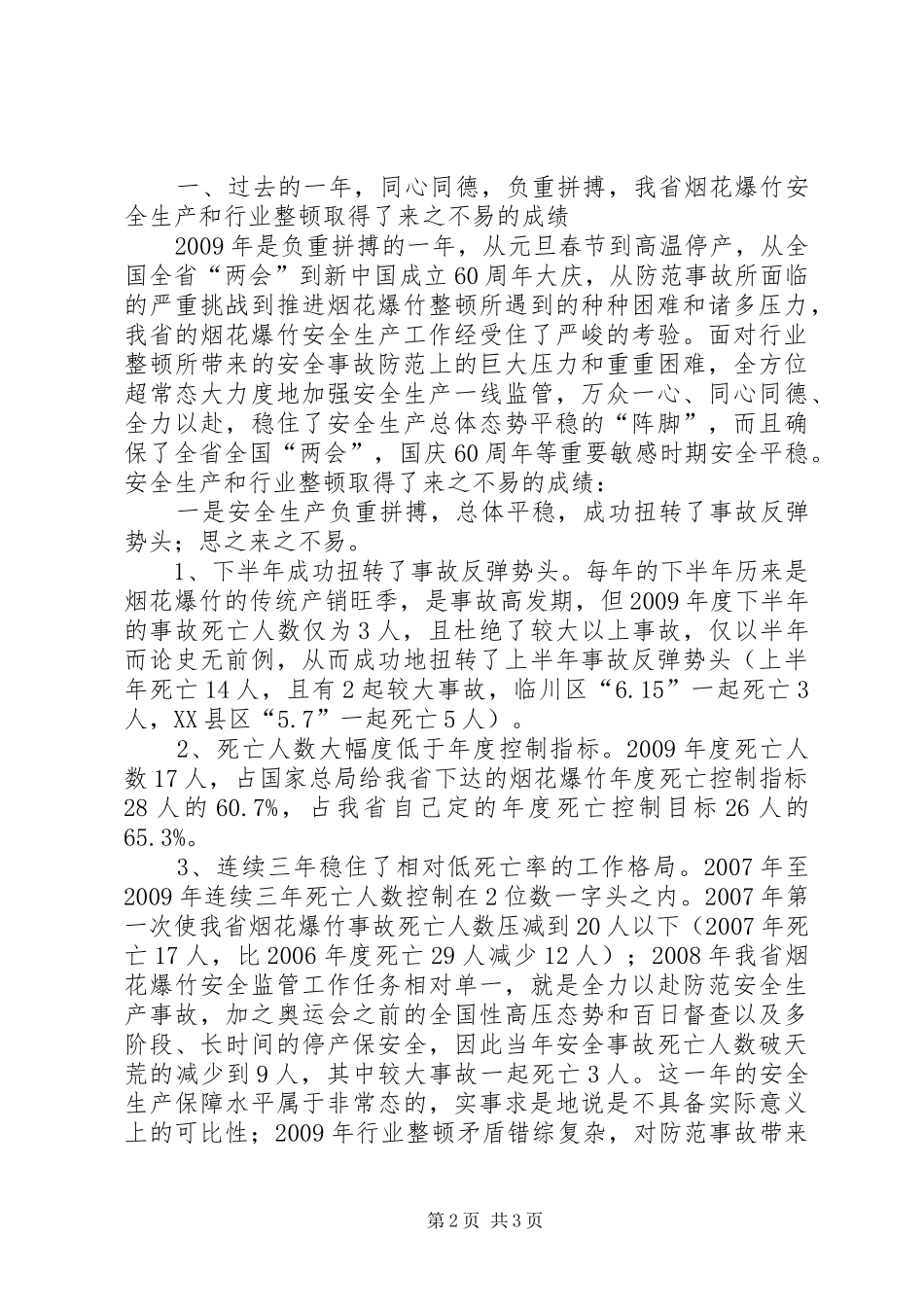 一、过去的一年，同心同德，负重拼搏，我省烟花爆竹安全生产和行业整顿取得了来之不易的成绩

2009年是负重拼搏的一年，从元旦春节到高温停产，从全国全省“两会”到新中国成立60周年大庆，从防范事故所面临的严重挑战到推进烟花爆竹整顿所遇到的种种困难和诸多压力，我省的烟花爆竹安全生产工作经受住了严峻的考验。面对行业整顿所带来的安全事故防范上的巨大压力和重重困难，全方位超常态大力度地加强安全生产一线监管，万众一心、同心同德、全力以赴，稳住了安全生产总体态势平稳的“阵脚”，而且确保了全省全国“两会”，国庆60周年等重要敏感时期安全平稳。安全生产和行业整顿取得了来之不易的成绩：

一是安全生产负重拼搏，总体平稳，成功扭转了事故反弹势头；思之来之不易。

1、下半年成功扭转了事故反弹势头。每年的下半年历来是烟花爆竹的传统产销旺季，是事故高发期，但2009年度下半年的事故死亡人数仅为3人，且杜绝了较大以上事故，仅以半年而论史无前例，从而成功地扭转了上半年事故反弹势头（上半年死亡14人，且有2起较大事故，临川区“6.15”一起死亡3人，XX县区“5.7”一起死亡5人）。

2、死亡人数大幅度低于年度控制指标。2009年度死亡人数17人，占国家总局给我省下达的烟花爆竹年度死亡控制指标28人的60.7%，占我省自己定的年度死亡控制目标26人的65.3%。

3、连续三年稳住了相对低死亡率的工作格局。2007年至2009年连续三年死亡人数控制在2位数一字头之内。2007年第一次使我省烟花爆竹事故死亡人数压减到20人以下（2007年死亡17人，比2006年度死亡29人减少12人）；2008年我省烟花爆竹安全监管工作任务相对单一，就是全力以赴防范安全生产事故，加之奥运会之前的全国性高压态势和百日督查以及多阶段、长时间的停产保安全，因此当年安全事故死亡人数破天荒的减少到9人，其中较大事故一起死亡3人。这一年的安全生产保障水平属于非常态的，实事求是地说是不具备实际意义上的可比性；2009年行业整顿矛盾错综复杂，对防范事故带来

第2页 共3页